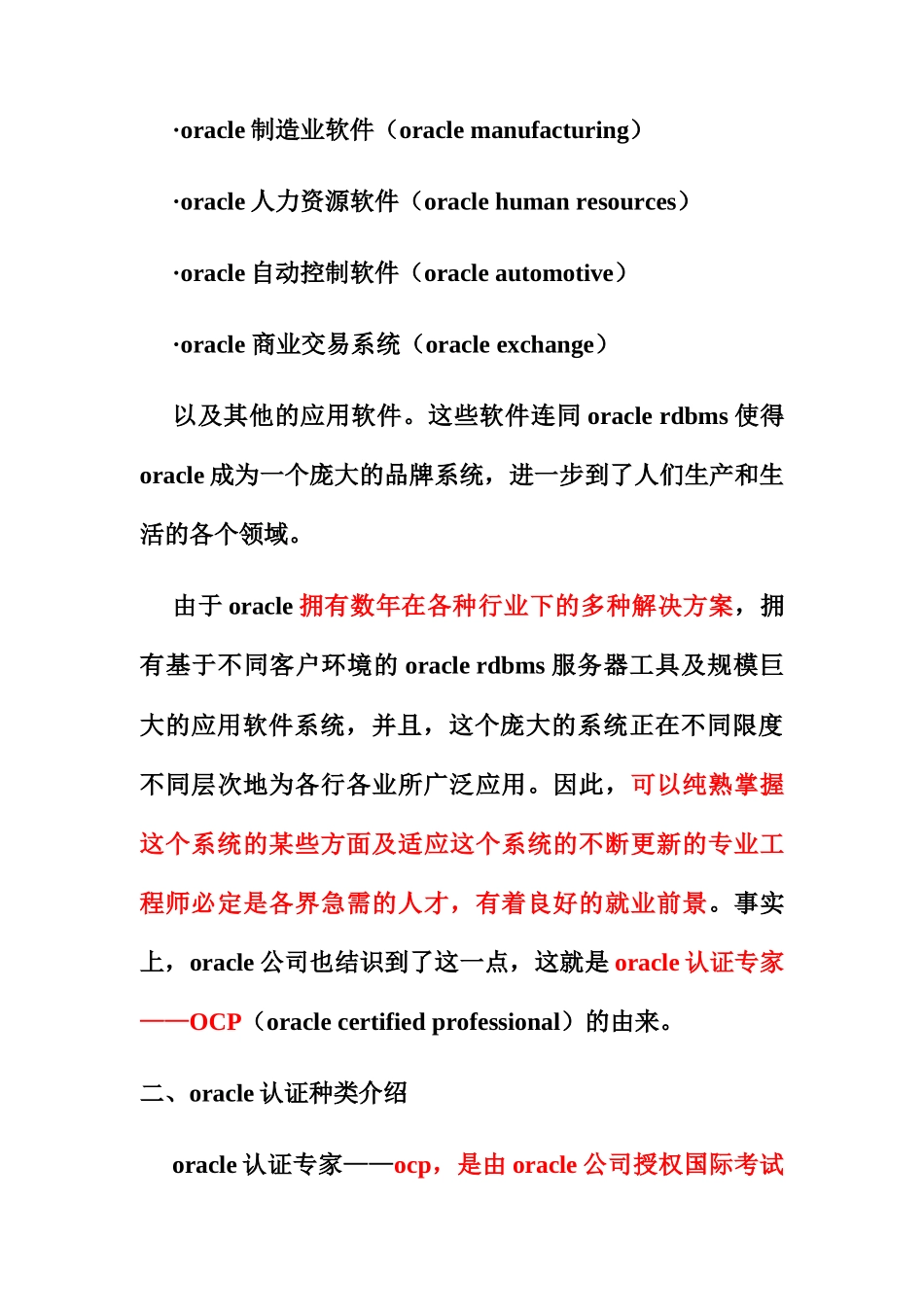 ·oracle 制造业软件（oracle manufacturing）

·oracle 人力资源软件（oracle human resources）

·oracle 自动控制软件（oracle automotive）

·oracle 商业交易系统（oracle exchange）

以及其他的应用软件。这些软件连同 oracle rdbms 使得 oracle 成为一个庞大的品牌系统，进一步到了人们生产和生活的各个领域。

由于 oracle 拥有数年在各种行业下的多种解决方案，拥有基于不同客户环境的 oracle rdbms 服务器工具及规模巨大的应用软件系统，并且，这个庞大的系统正在不同限度不同层次地为各行各业所广泛应用。因此，可以纯熟掌握这个系统的某些方面及适应这个系统的不断更新的专业工程师必定是各界急需的人才，有着良好的就业前景。事实上，oracle 公司也结识到了这一点，这就是 oracle 认证专家——OCP（oracle certified professional）的由来。

二、oracle 认证种类介绍

oracle 认证专家——ocp，是由 oracle 公司授权国际考试